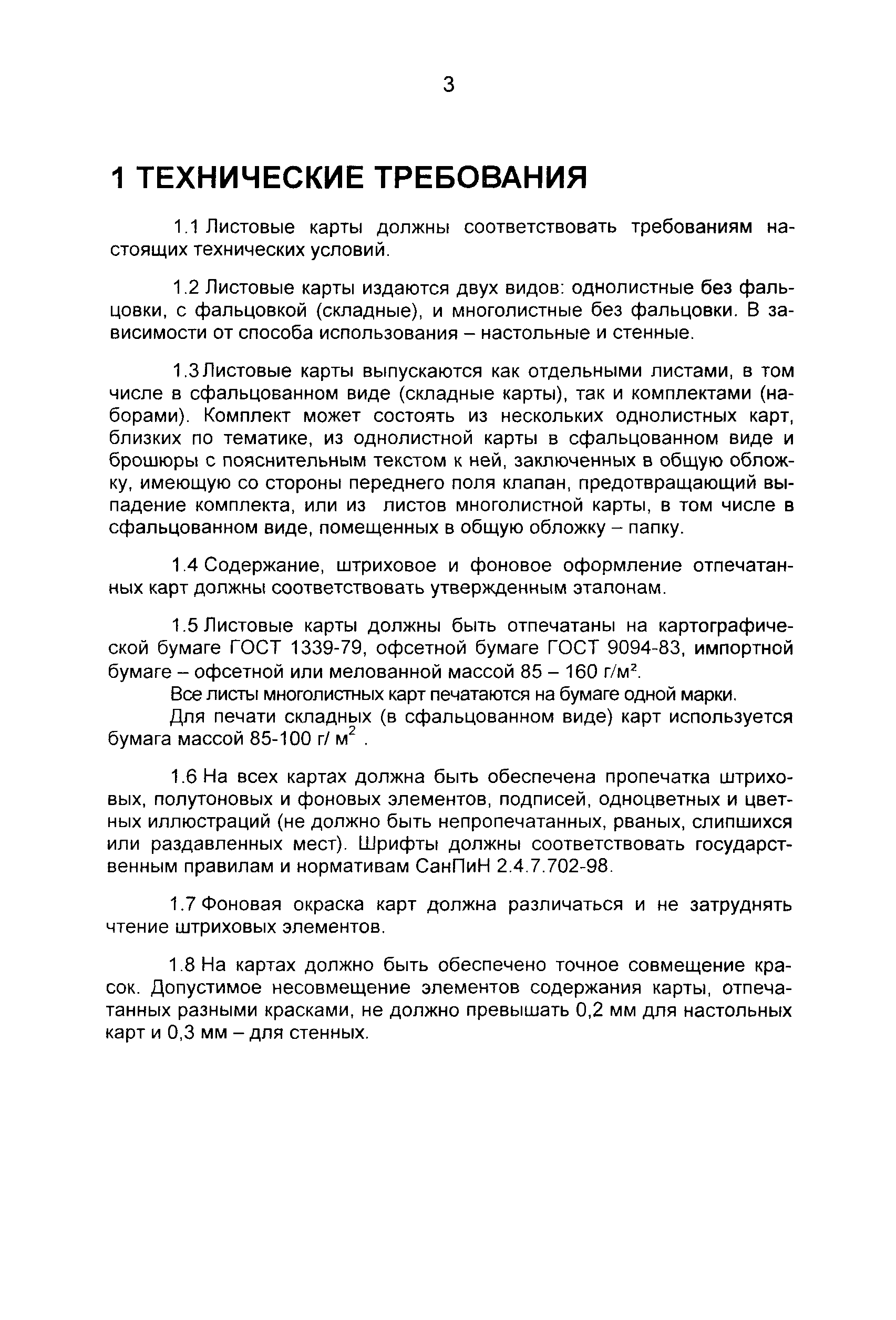 3

1 ТЕХНИЧЕСКИЕ ТРЕБОВАНИЯ

1.1 Листовые карты должны соответствовать требованиям настоящих технических условий.

1.2 Листовые карты издаются двух видов: однолистные без фальцовки, с фальцовкой (складные), и многолистные без фальцовки. В зависимости от способа использования – настольные и стенные.

1.3 Листовые карты выпускаются как отдельными листами, в том числе в сфальцованном виде (складные карты), так и комплектами (наборами). Комплект может состоять из нескольких однолистных карт, близких по тематике, из однолистной карты в сфальцованном виде и брошюры с пояснительным текстом к ней, заключенных в общую обложку, имеющую со стороны переднего поля клапан, предотвращающий выпадение комплекта, или из листов многолистной карты, в том числе в сфальцованном виде, помещенных в общую обложку – папку.

1.4 Содержание, штриховое и фоновое оформление отпечатанных карт должны соответствовать утвержденным эталонам.

1.5 Листовые карты должны быть отпечатаны на картографической бумаге ГОСТ 1339-79, офсетной бумаге ГОСТ 9094-83, импортной бумаге – офсетной или мелованной массой 85 – 160 г/м$^2$.
Все листы многолистных карт печатаются на бумаге одной марки.
Для печати складных (в сфальцованном виде) карт используется бумага массой 85-100 г/ м$^2$ .

1.6 На всех картах должна быть обеспечена пропечатка штриховых, полутоновых и фоновых элементов, подписей, одноцветных и цветных иллюстраций (не должно быть непропечатанных, рваных, слипшихся или раздавленных мест). Шрифты должны соответствовать государственным правилам и нормативам СанПиН 2.4.7.702-98.

1.7 Фоновая окраска карт должна различаться и не затруднять чтение штриховых элементов.

1.8 На картах должно быть обеспечено точное совмещение красок. Допустимое несовмещение элементов содержания карты, отпечатанных разными красками, не должно превышать 0,2 мм для настольных карт и 0,3 мм – для стенных.